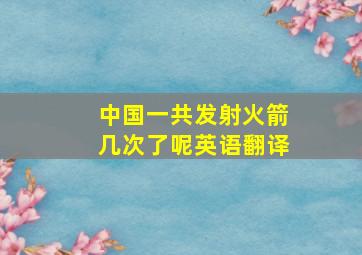 中国一共发射火箭几次了呢英语翻译